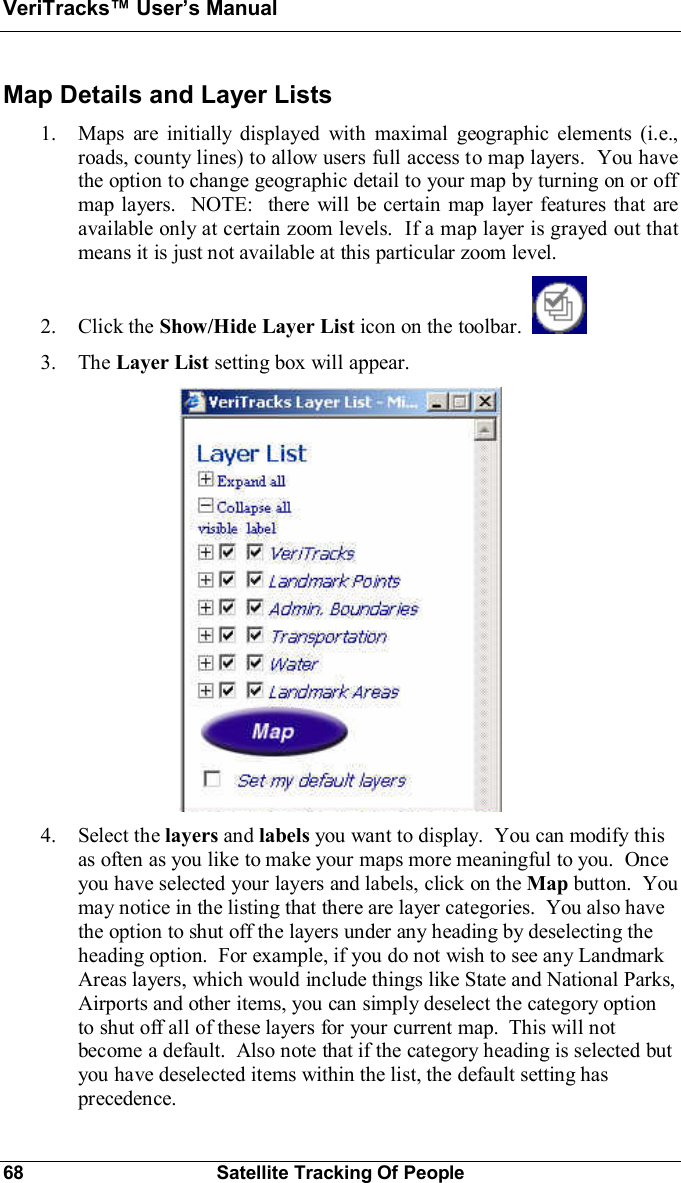 VeriTracks™ User's Manual

Map Details and Layer Lists

1. Maps are initially displayed with maximal geographic elements (i.e., roads, county lines) to allow users full access to map layers. You have the option to change geographic detail to your map by turning on or off map layers. NOTE: there will be certain map layer features that are available only at certain zoom levels. If a map layer is grayed out that means it is just not available at this particular zoom level.

2. Click the **Show/Hide Layer List** icon on the toolbar.

3. The **Layer List** setting box will appear.

VeriTracks Layer List - Mi...

Layer List
Expand all
Collapse all
visible label
VeriTracks
Landmark Points
Admin. Boundaries
Transportation
Water
Landmark Areas
Map
Set my default layers

4. Select the **layers** and **labels** you want to display. You can modify this as often as you like to make your maps more meaningful to you. Once you have selected your layers and labels, click on the **Map** button. You may notice in the listing that there are layer categories. You also have the option to shut off the layers under any heading by deselecting the heading option. For example, if you do not wish to see any Landmark Areas layers, which would include things like State and National Parks, Airports and other items, you can simply deselect the category option to shut off all of these layers for your current map. This will not become a default. Also note that if the category heading is selected but you have deselected items within the list, the default setting has precedence.

68 Satellite Tracking Of People